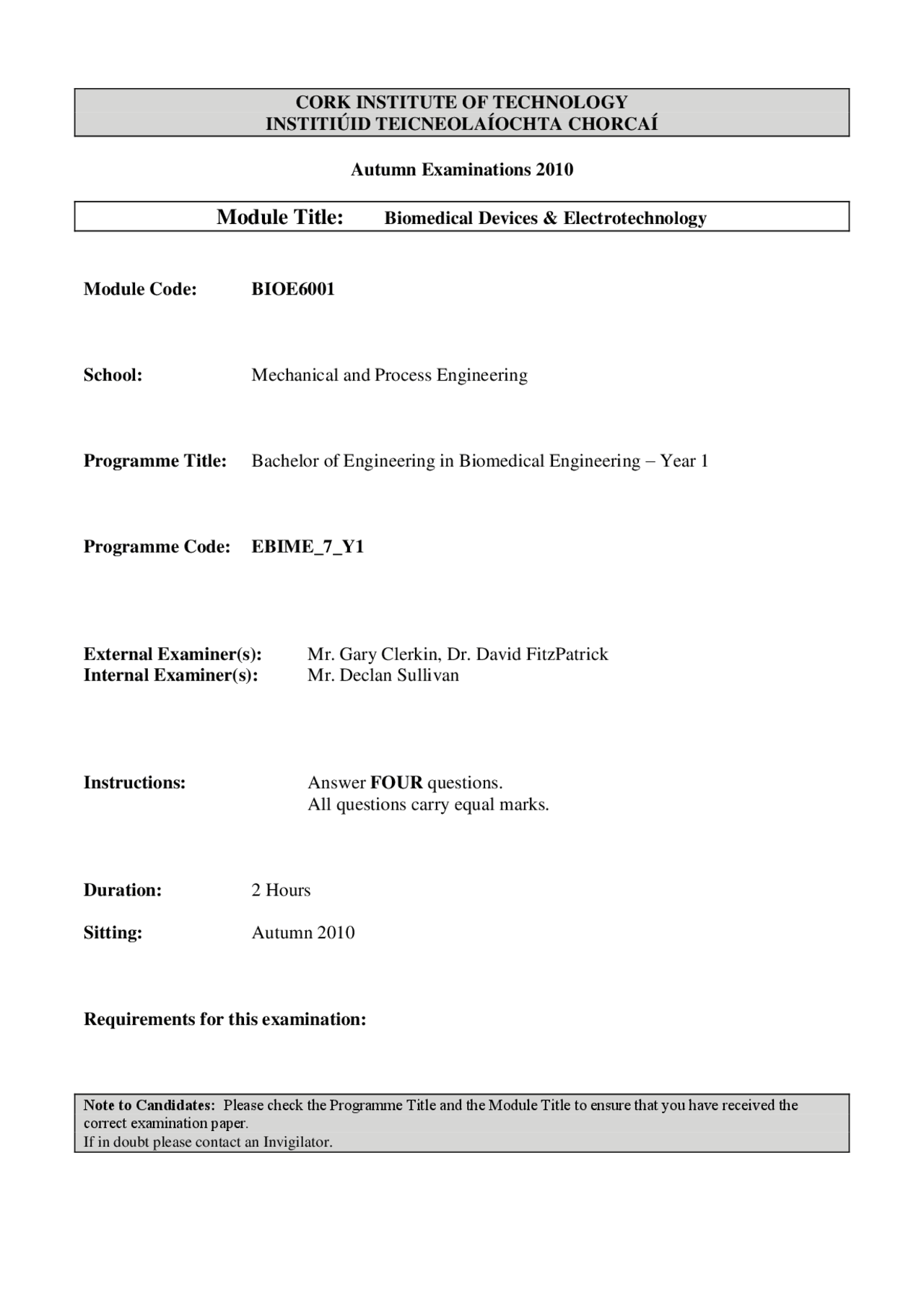 CORK INSTITUTE OF TECHNOLOGY
INSTITIÚID TEICNEOLAÍOCHTA CHORCAÍ

Autumn Examinations 2010

Module Title: Biomedical Devices & Electrotechnology

Module Code: BIOE6001

School: Mechanical and Process Engineering

Programme Title: Bachelor of Engineering in Biomedical Engineering – Year 1

Programme Code: EBIME_7_Y1

External Examiner(s): Mr. Gary Clerkin, Dr. David FitzPatrick
Internal Examiner(s): Mr. Declan Sullivan

Instructions: Answer FOUR questions.
All questions carry equal marks.

Duration: 2 Hours

Sitting: Autumn 2010

Requirements for this examination:

Note to Candidates: Please check the Programme Title and the Module Title to ensure that you have received the correct examination paper.
If in doubt please contact an Invigilator.